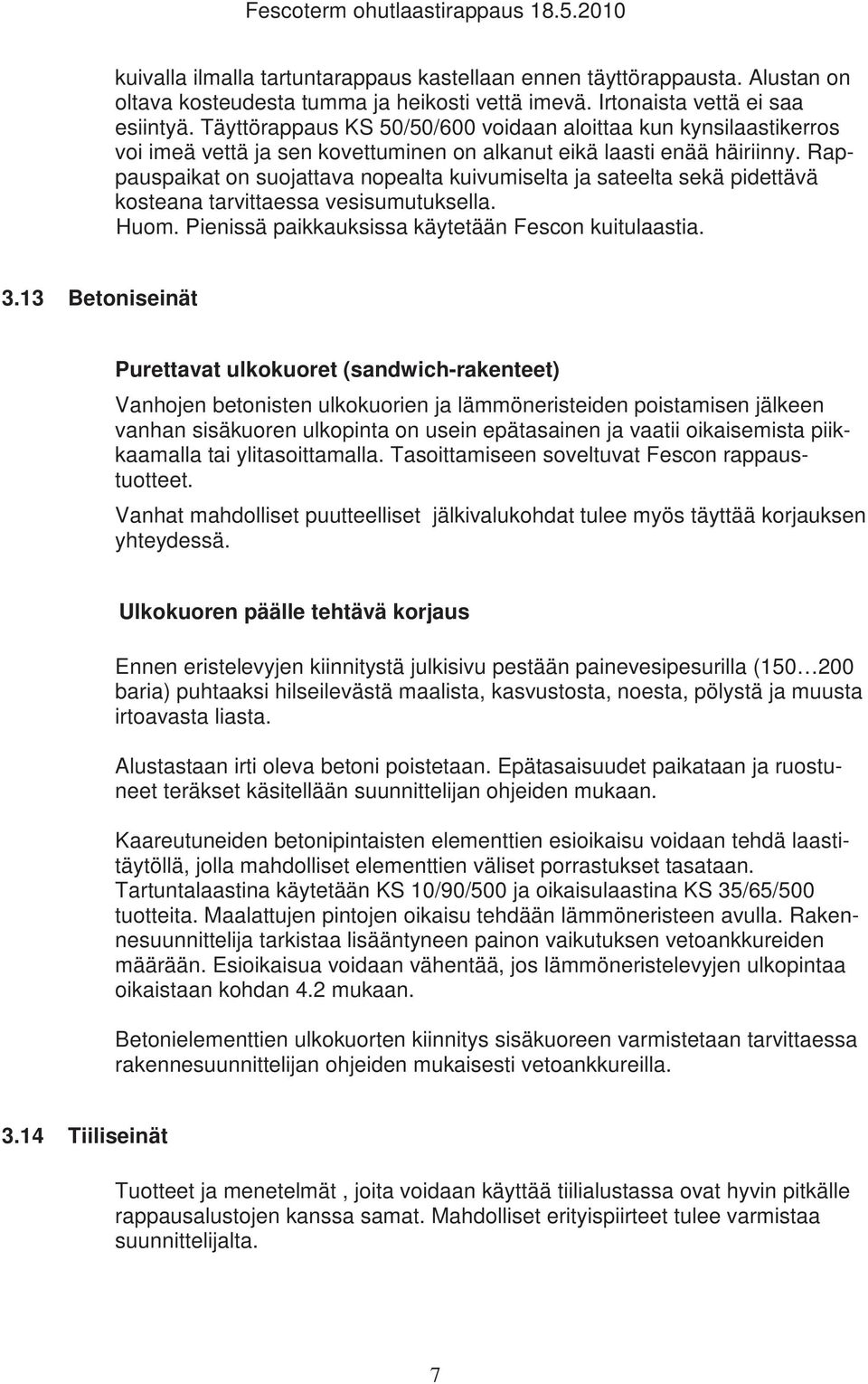 Fescoterm ohutlaastirappaus 18.5.2010

kuivalla ilmalla tartuntarappaus kastellaan ennen täyttörappausta. Alustan on oltava kosteudesta tumma ja heikosti vettä imevä. Irtonaista vettä ei saa esiintyä. Täyttörappaus KS 50/50/600 voidaan aloittaa kun kynsilaastikerros voi imeä vettä ja sen kovettuminen on alkanut eikä laasti enää häiriinny. Rappauspaikat on suojattava nopealta kuivumiselta ja sateelta sekä pidettävä kosteana tarvittaessa vesisumutuksella.
Huom. Pienissä paikkauksissa käytetään Fescon kuitulaastia.

3.13 Betoniseinät

Purettavat ulkokuoret (sandwich-rakenteet)

Vanhojen betonisten ulkokuorien ja lämmöneristeiden poistamisen jälkeen vanhan sisäkuoren ulkopinta on usein epätasainen ja vaatii oikaisemista piikkaamalla tai ylitasoittamalla. Tasoittamiseen soveltuvat Fescon rappaustuotteet.

Vanhat mahdolliset puutteelliset jälkivalukohdat tulee myös täyttää korjauksen yhteydessä.

Ulkokuoren päälle tehtävä korjaus

Ennen eristelevyjen kiinnitystä julkisivu pestään painevesipesurilla (150…200 baria) puhtaaksi hilseilevästä maalista, kasvustosta, noesta, pölystä ja muusta irtoavasta liasta.

Alustastaan irti oleva betoni poistetaan. Epätasaisuudet paikataan ja ruostuneet teräkset käsitellään suunnittelijan ohjeiden mukaan.

Kaareutuneiden betonipintaisten elementtien esioikaisu voidaan tehdä laastitäytöllä, jolla mahdolliset elementtien väliset porrastukset tasataan. Tartuntalaastina käytetään KS 10/90/500 ja oikaisulaastina KS 35/65/500 tuotteita. Maalattujen pintojen oikaisu tehdään lämmöneristeen avulla. Rakennesuunnittelija tarkistaa lisääntyneen painon vaikutuksen vetoankkureiden määrään. Esioikaisua voidaan vähentää, jos lämmöneristelevyjen ulkopintaa oikaistaan kohdan 4.2 mukaan.

Betonielementtien ulkokuorten kiinnitys sisäkuoreen varmistetaan tarvittaessa rakennesuunnittelijan ohjeiden mukaisesti vetoankkureilla.

3.14 Tiiliseinät

Tuotteet ja menetelmät , joita voidaan käyttää tiilialustassa ovat hyvin pitkälle rappausalustojen kanssa samat. Mahdolliset erityispiirteet tulee varmistaa suunnittelijalta.

7